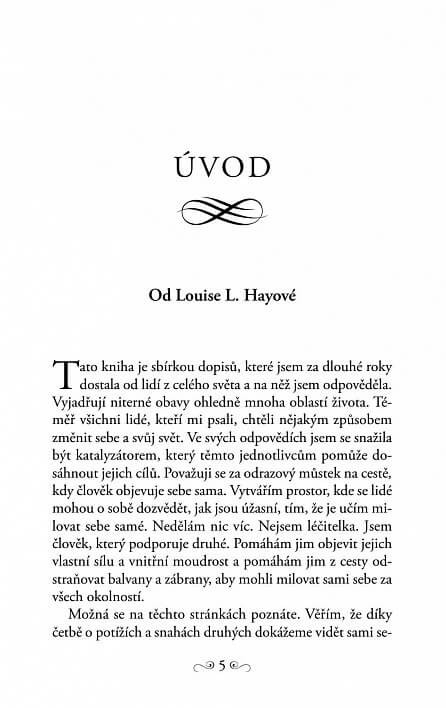 ÚVOD

Od Louise L. Hayové

Tato kniha je sbírkou dopisů, které jsem za dlouhé roky dostala od lidí z celého světa a na něž jsem odpověděla. Vyjadřují niterné obavy ohledně mnoha oblastí života. Téměř všichni lidé, kteří mi psali, chtěli nějakým způsobem změnit sebe a svůj svět. Ve svých odpovědích jsem se snažila být katalyzátorem, který těmto jednotlivcům pomůže dosáhnout jejich cílů. Považuji se za odrazový můstek na cestě, kdy člověk objevuje sebe sama. Vytvářím prostor, kde se lidé mohou o sobě dozvědět, jak jsou úžasní, tím, že je učím milovat sebe samé. Nedělám nic víc. Nejsem léčitelka. Jsem člověk, který podporuje druhé. Pomáhám jim objevit jejich vlastní sílu a vnitřní moudrost a pomáhám jim z cesty odstraňovat balvany a zábrany, aby mohli milovat sami sebe za všech okolností.

Možná se na těchto stránkách poznáte. Věřím, že díky četbě o potížích a snahách druhých dokážeme vidět sami se-

5